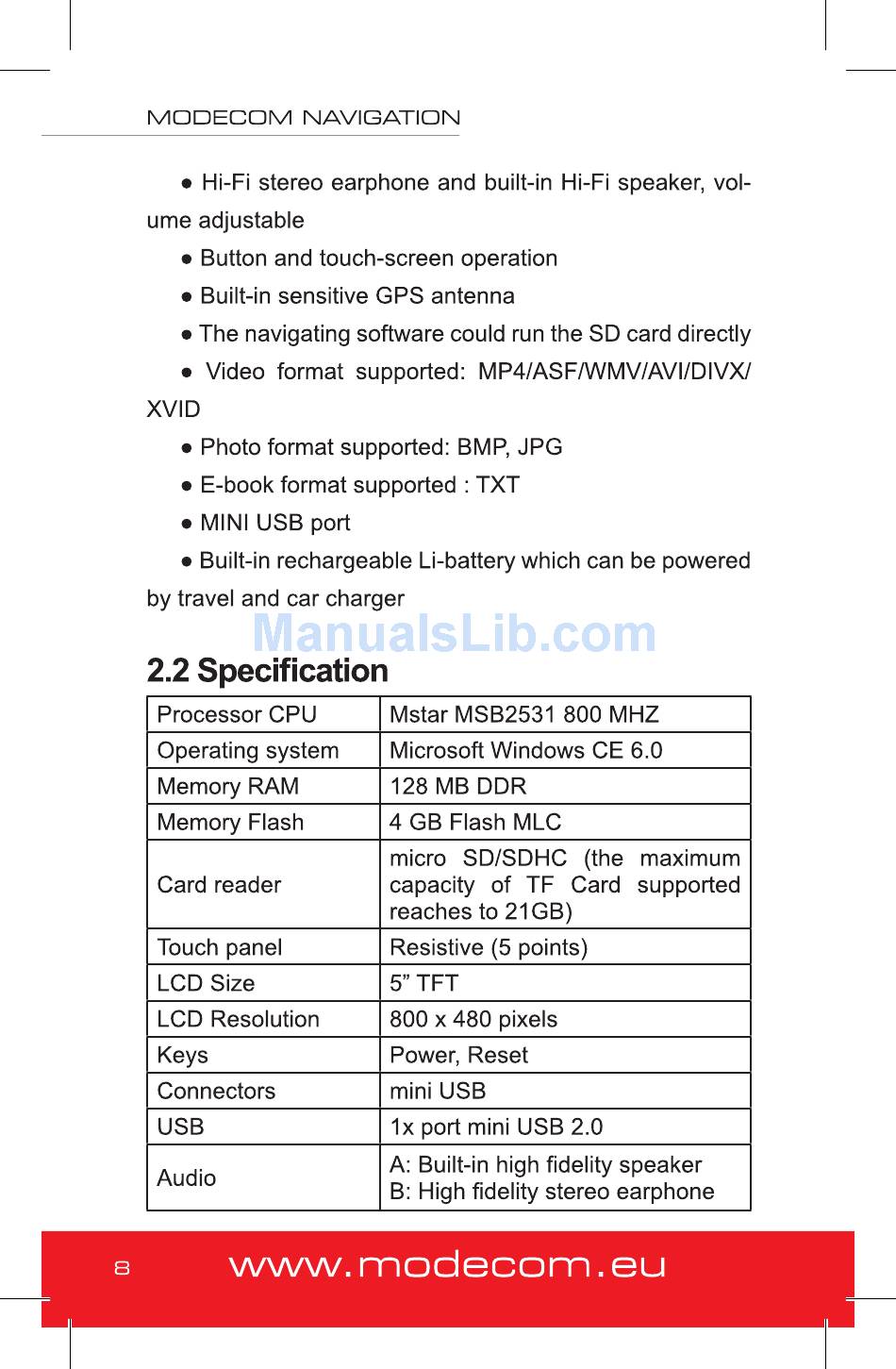 MODECOM NAVIGATION

● Hi-Fi stereo earphone and built-in Hi-Fi speaker, volume adjustable

● Button and touch-screen operation

● Built-in sensitive GPS antenna

● The navigating software could run the SD card directly

● Video format supported: MP4/ASF/WMV/AVI/DIVX/XVID

● Photo format supported: BMP, JPG

● E-book format supported : TXT

● MINI USB port

● Built-in rechargeable Li-battery which can be powered by travel and car charger

ManualsLib.com

2.2 Specification

| Processor CPU | Mstar MSB2531 800 MHZ |
|---|---|
| Operating system | Microsoft Windows CE 6.0 |
| Memory RAM | 128 MB DDR |
| Memory Flash | 4 GB Flash MLC |
| Card reader | micro SD/SDHC (the maximum capacity of TF Card supported reaches to 21GB) |
| Touch panel | Resistive (5 points) |
| LCD Size | 5” TFT |
| LCD Resolution | 800 x 480 pixels |
| Keys | Power, Reset |
| Connectors | mini USB |
| USB | 1x port mini USB 2.0 |
| Audio | A: Built-in high fidelity speaker B: High fidelity stereo earphone |

8 www.modecom.eu